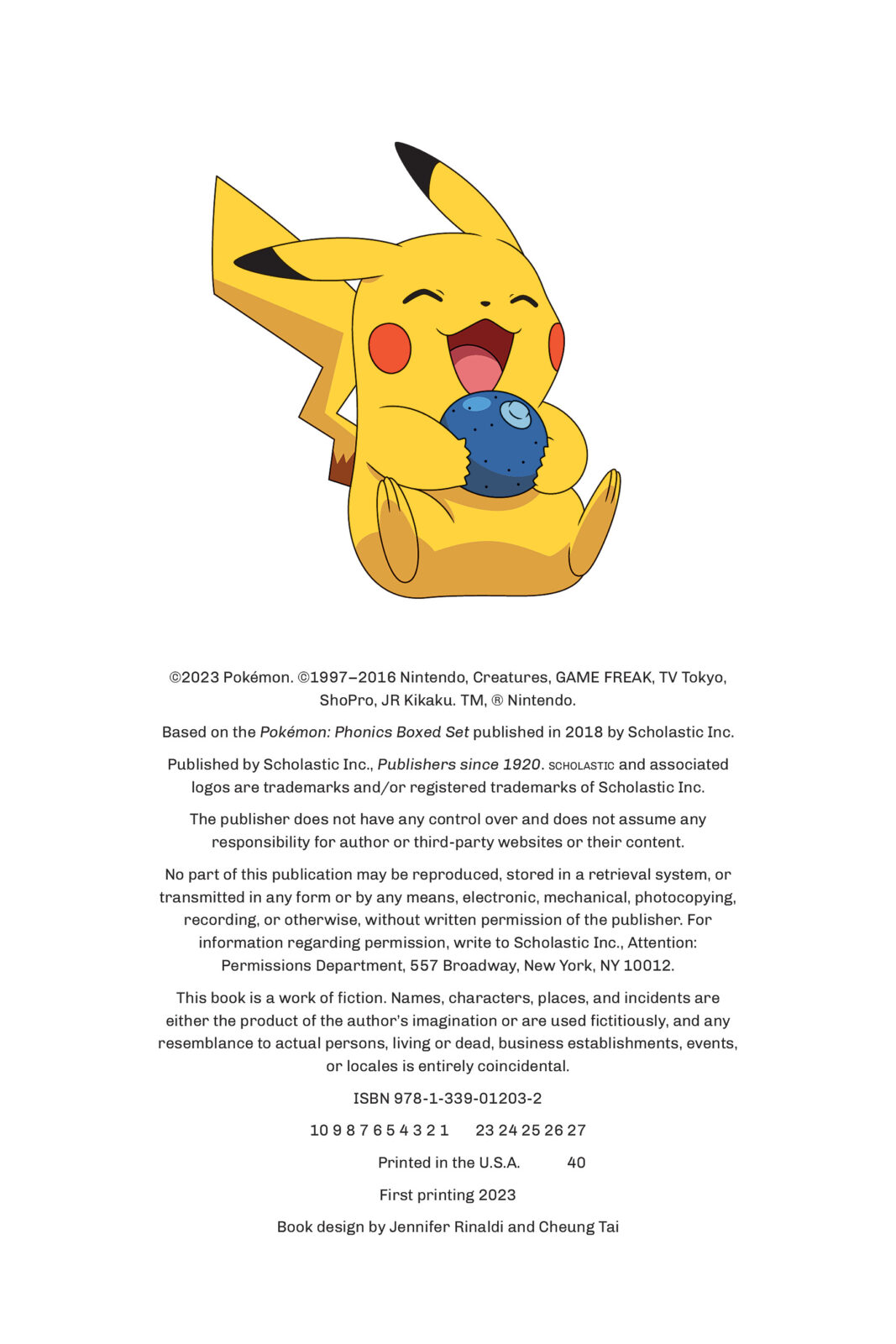 ©2023 Pokémon. ©1997–2016 Nintendo, Creatures, GAME FREAK, TV Tokyo, ShoPro, JR Kikaku. TM, ® Nintendo.

Based on the Pokémon: Phonics Boxed Set published in 2018 by Scholastic Inc.

Published by Scholastic Inc., Publishers since 1920. SCHOLASTIC and associated logos are trademarks and/or registered trademarks of Scholastic Inc.

The publisher does not have any control over and does not assume any responsibility for author or third-party websites or their content.

No part of this publication may be reproduced, stored in a retrieval system, or transmitted in any form or by any means, electronic, mechanical, photocopying, recording, or otherwise, without written permission of the publisher. For information regarding permission, write to Scholastic Inc., Attention: Permissions Department, 557 Broadway, New York, NY 10012.

This book is a work of fiction. Names, characters, places, and incidents are either the product of the author's imagination or are used fictitiously, and any resemblance to actual persons, living or dead, business establishments, events, or locales is entirely coincidental.

ISBN 978-1-339-01203-2

10 9 8 7 6 5 4 3 2 1 23 24 25 26 27

Printed in the U.S.A. 40

First printing 2023

Book design by Jennifer Rinaldi and Cheung Tai